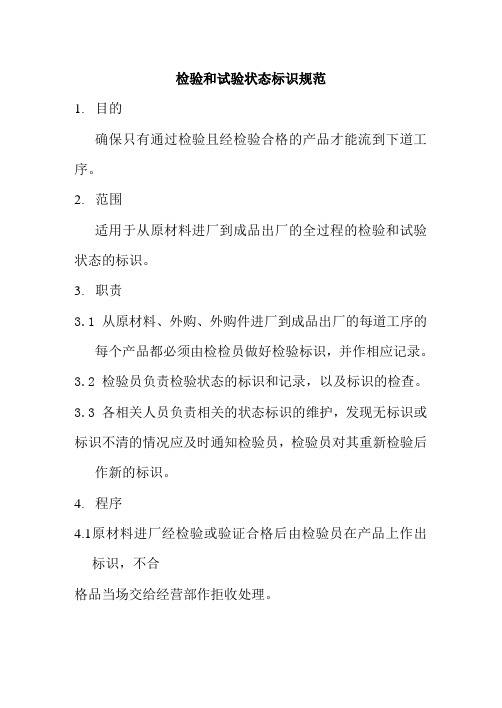 检验和试验状态标识规范

1. 目的

确保只有通过检验且经检验合格的产品才能流到下道工序。

2. 范围

适用于从原材料进厂到成品出厂的全过程的检验和试验状态的标识。

3. 职责

3.1 从原材料、外购、外购件进厂到成品出厂的每道工序的每个产品都必须由检检员做好检验标识，并作相应记录。

3.2 检验员负责检验状态的标识和记录，以及标识的检查。

3.3 各相关人员负责相关的状态标识的维护，发现无标识或标识不清的情况应及时通知检验员，检验员对其重新检验后作新的标识。

4. 程序

4.1原材料进厂经检验或验证合格后由检验员在产品上作出标识，不合

格品当场交给经营部作拒收处理。